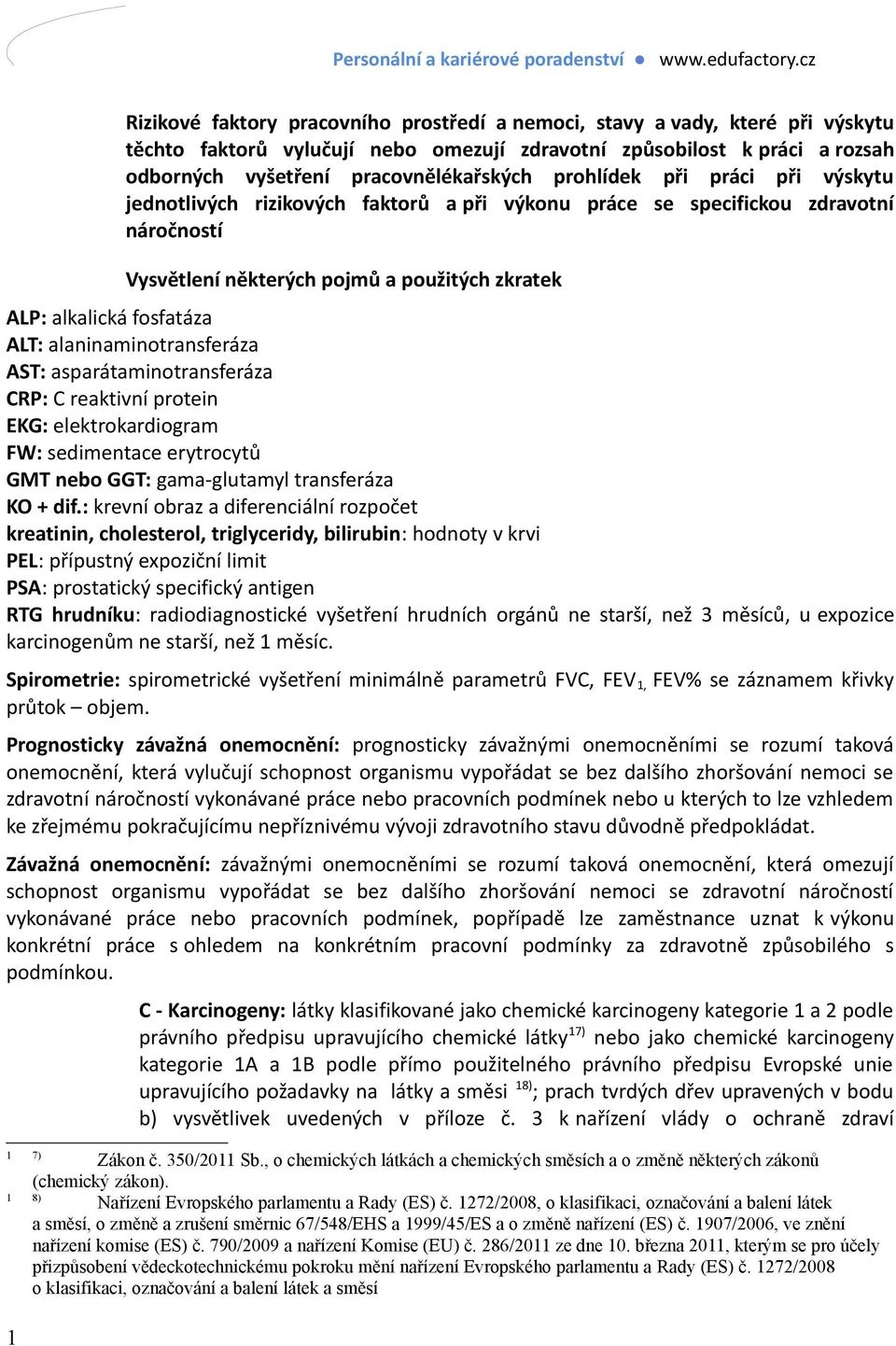 Personální a kariérové poradenství ● www.edufactory.cz

Rizikové faktory pracovního prostředí a nemoci, stavy a vady, které při výskytu těchto faktorů vylučují nebo omezují zdravotní způsobilost k práci a rozsah odborných vyšetření pracovnělékařských prohlídek při práci při výskytu jednotlivých rizikových faktorů a při výkonu práce se specifickou zdravotní náročností

Vysvětlení některých pojmů a použitých zkratek

ALP: alkalická fosfatáza
ALT: alaninaminotransferáza
AST: asparátaminotransferáza
CRP: C reaktivní protein
EKG: elektrokardiogram
FW: sedimentace erytrocytů
GMT nebo GGT: gama-glutamyl transferáza
KO + dif.: krevní obraz a diferenciální rozpočet
kreatinin, cholesterol, triglyceridy, bilirubin: hodnoty v krvi
PEL: přípustný expoziční limit
PSA: prostatický specifický antigen
RTG hrudníku: radiodiagnostické vyšetření hrudních orgánů ne starší, než 3 měsíců, u expozice karcinogenům ne starší, než 1 měsíc.

Spirometrie: spirometrické vyšetření minimálně parametrů FVC, FEV$_{1,}$ FEV% se záznamem křivky průtok – objem.

Prognosticky závažná onemocnění: prognosticky závažnými onemocněními se rozumí taková onemocnění, která vylučují schopnost organismu vypořádat se bez dalšího zhoršování nemoci se zdravotní náročností vykonávané práce nebo pracovních podmínek nebo u kterých to lze vzhledem ke zřejmému pokračujícímu nepříznivému vývoji zdravotního stavu důvodně předpokládat.

Závažná onemocnění: závažnými onemocněními se rozumí taková onemocnění, která omezují schopnost organismu vypořádat se bez dalšího zhoršování nemoci se zdravotní náročností vykonávané práce nebo pracovních podmínek, popřípadě lze zaměstnance uznat k výkonu konkrétní práce s ohledem na konkrétním pracovní podmínky za zdravotně způsobilého s podmínkou.

C - Karcinogeny: látky klasifikované jako chemické karcinogeny kategorie 1 a 2 podle právního předpisu upravujícího chemické látky$^{17)}$ nebo jako chemické karcinogeny kategorie 1A a 1B podle přímo použitelného právního předpisu Evropské unie upravujícího požadavky na látky a směsi $^{18)}$; prach tvrdých dřev upravených v bodu b) vysvětlivek uvedených v příloze č. 3 k nařízení vlády o ochraně zdraví

$^{1}$ $^{7)}$ Zákon č. 350/2011 Sb., o chemických látkách a chemických směsích a o změně některých zákonů (chemický zákon).
$^{1}$ $^{8)}$ Nařízení Evropského parlamentu a Rady (ES) č. 1272/2008, o klasifikaci, označování a balení látek a směsí, o změně a zrušení směrnic 67/548/EHS a 1999/45/ES a o změně nařízení (ES) č. 1907/2006, ve znění nařízení komise (ES) č. 790/2009 a nařízení Komise (EU) č. 286/2011 ze dne 10. března 2011, kterým se pro účely přizpůsobení vědeckotechnickému pokroku mění nařízení Evropského parlamentu a Rady (ES) č. 1272/2008 o klasifikaci, označování a balení látek a směsí

1